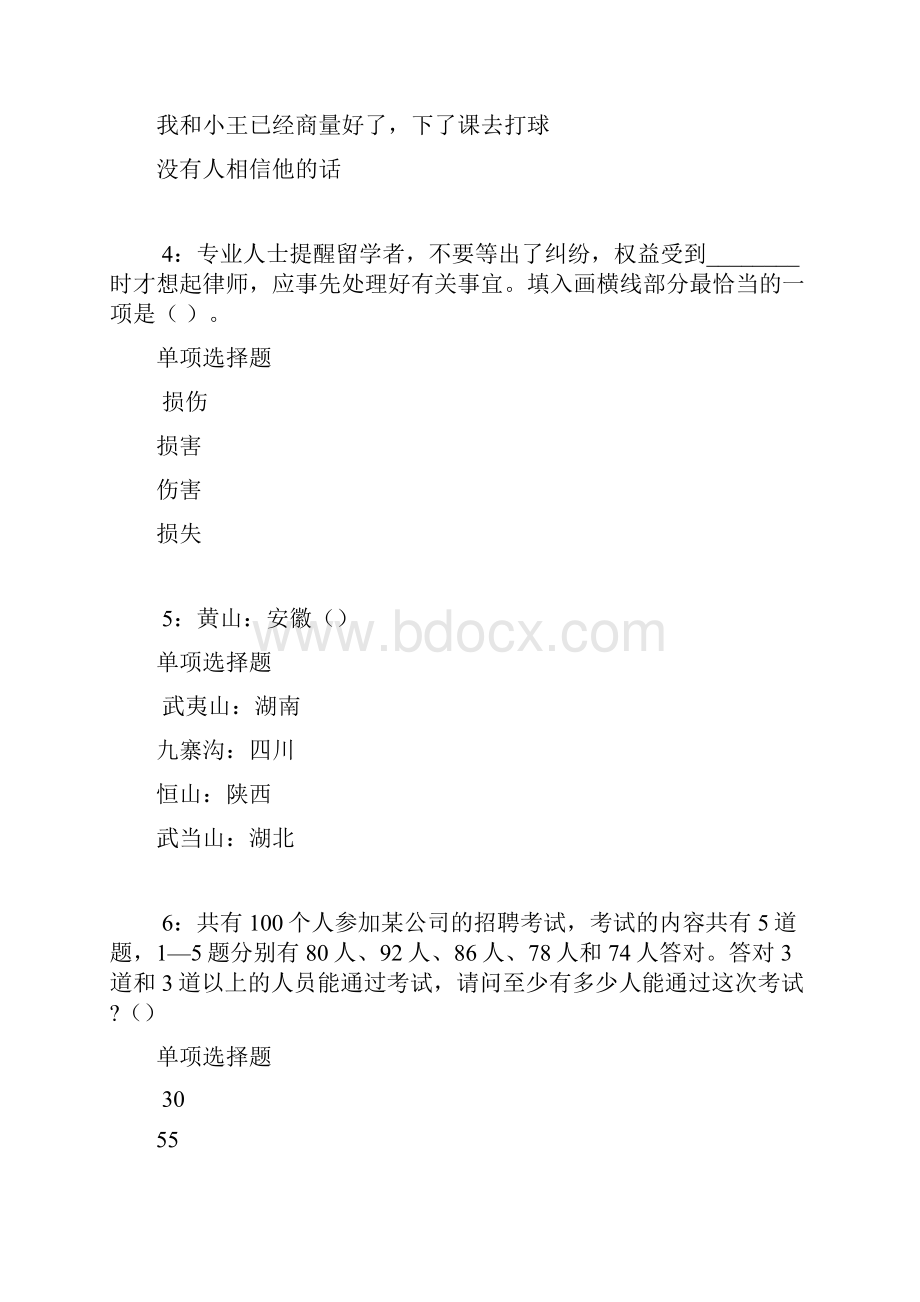 我和小王已经商量好了，下了课去打球

没有人相信他的话

4：专业人士提醒留学者，不要等出了纠纷，权益受到________时才想起律师，应事先处理好有关事宜。填入画横线部分最恰当的一项是（ ）。

单项选择题

损伤

损害

伤害

损失

5：黄山：安徽（）

单项选择题

武夷山：湖南

九寨沟：四川

恒山：陕西

武当山：湖北

6：共有100个人参加某公司的招聘考试，考试的内容共有5道题，1—5题分别有80人、92人、86人、78人和74人答对。答对3道和3道以上的人员能通过考试，请问至少有多少人能通过这次考试？（）

单项选择题

30

55

www.bdocx.com